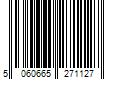 5 060665 271127